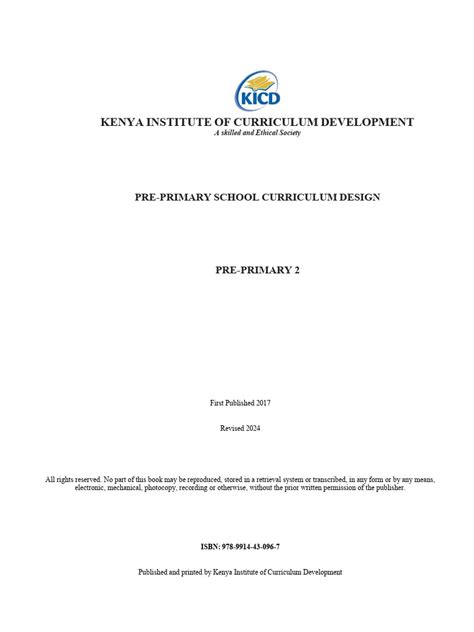 KICD

KENYA INSTITUTE OF CURRICULUM DEVELOPMENT
A skilled and Ethical Society

PRE-PRIMARY SCHOOL CURRICULUM DESIGN

PRE-PRIMARY 2

First Published 2017

Revised 2024

All rights reserved. No part of this book may be reproduced, stored in a retrieval system or transcribed, in any form or by any means, electronic, mechanical, photocopy, recording or otherwise, without the prior written permission of the publisher.

ISBN: 978-9914-43-096-7

Published and printed by Kenya Institute of Curriculum Development